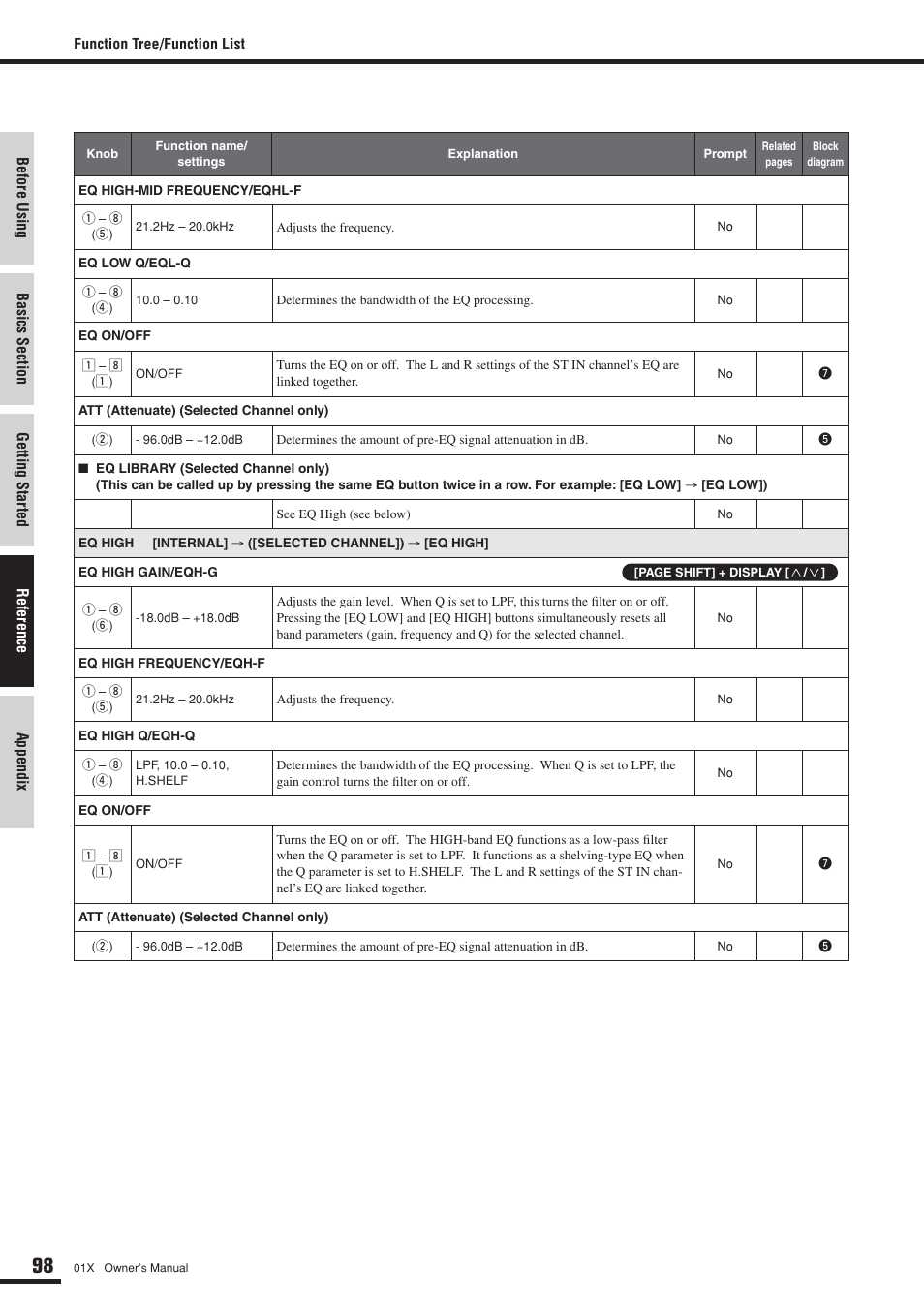 Function Tree/Function List

Before Using

Basics Section

Getting Started

Reference

Appendix

| Knob | Function name/ settings | Explanation | Prompt | Related pages | Block diagram |
|---|---|---|---|---|---|
| EQ HIGH-MID FREQUENCY/EQHL-F | | | | | |
| ① – ⑧ (⑤) | 21.2Hz – 20.0kHz | Adjusts the frequency. | No | | |
| EQ LOW Q/EQL-Q | | | | | |
| ① – ⑧ (④) | 10.0 – 0.10 | Determines the bandwidth of the EQ processing. | No | | |
| EQ ON/OFF | | | | | |
| 1 – 8 (1) | ON/OFF | Turns the EQ on or off. The L and R settings of the ST IN channel's EQ are linked together. | No | | ❼ |
| ATT (Attenuate) (Selected Channel only) | | | | | |
| (②) | - 96.0dB – +12.0dB | Determines the amount of pre-EQ signal attenuation in dB. | No | | ❺ |
| ■ EQ LIBRARY (Selected Channel only) (This can be called up by pressing the same EQ button twice in a row. For example: [EQ LOW] → [EQ LOW]) | | | | | |
| | | See EQ High (see below) | No | | |
| EQ HIGH [INTERNAL] → ([SELECTED CHANNEL]) → [EQ HIGH] | | | | | |
| EQ HIGH GAIN/EQH-G [PAGE SHIFT] + DISPLAY [∧/∨] | | | | | |
| ① – ⑧ (⑥) | -18.0dB – +18.0dB | Adjusts the gain level. When Q is set to LPF, this turns the filter on or off. Pressing the [EQ LOW] and [EQ HIGH] buttons simultaneously resets all band parameters (gain, frequency and Q) for the selected channel. | No | | |
| EQ HIGH FREQUENCY/EQH-F | | | | | |
| ① – ⑧ (⑤) | 21.2Hz – 20.0kHz | Adjusts the frequency. | No | | |
| EQ HIGH Q/EQH-Q | | | | | |
| ① – ⑧ (④) | LPF, 10.0 – 0.10, H.SHELF | Determines the bandwidth of the EQ processing. When Q is set to LPF, the gain control turns the filter on or off. | No | | |
| EQ ON/OFF | | | | | |
| 1 – 8 (1) | ON/OFF | Turns the EQ on or off. The HIGH-band EQ functions as a low-pass filter when the Q parameter is set to LPF. It functions as a shelving-type EQ when the Q parameter is set to H.SHELF. The L and R settings of the ST IN channel's EQ are linked together. | No | | ❼ |
| ATT (Attenuate) (Selected Channel only) | | | | | |
| (②) | - 96.0dB – +12.0dB | Determines the amount of pre-EQ signal attenuation in dB. | No | | ❺ |

98 01X Owner's Manual